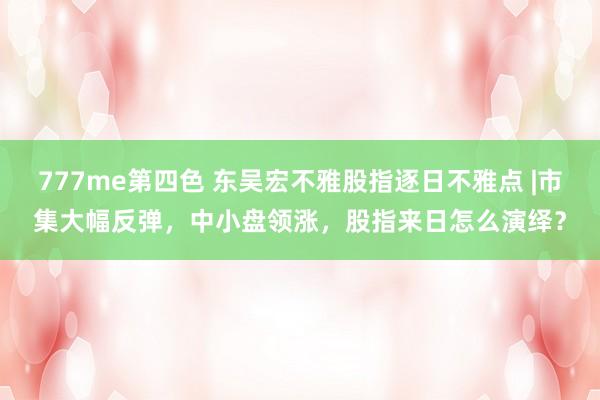 777me第四色 东吴宏不雅股指逐日不雅点 |市集大幅反弹，中小盘领涨，股指来日怎么演绎？